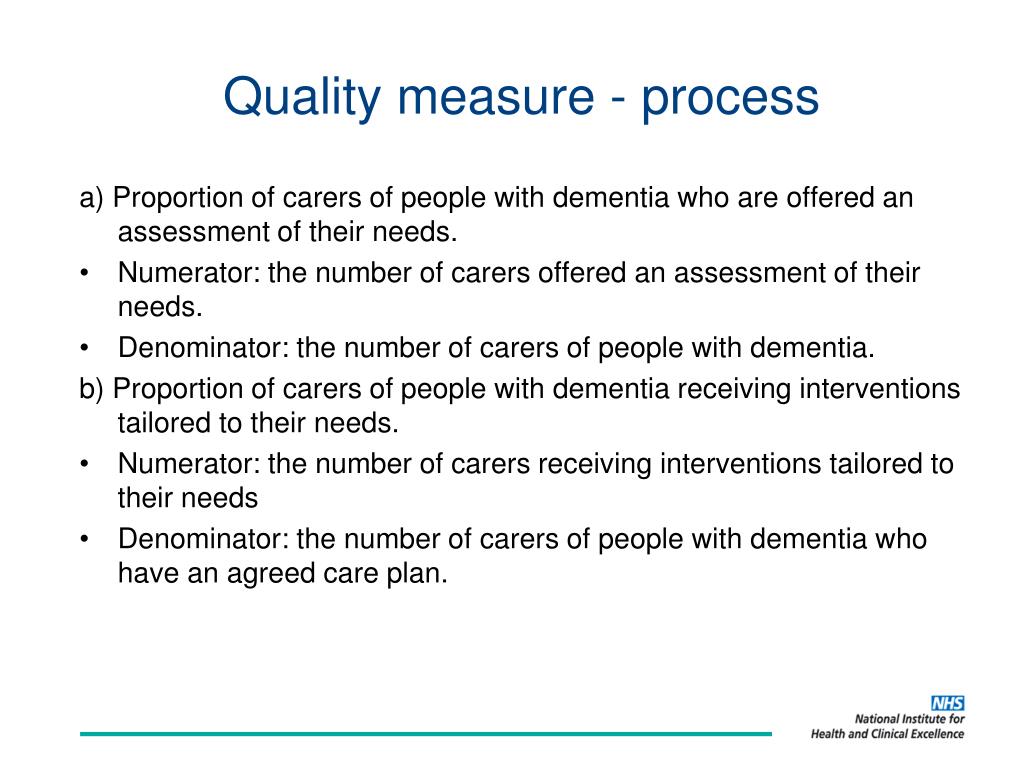 Quality measure - process

a) Proportion of carers of people with dementia who are offered an assessment of their needs.

• Numerator: the number of carers offered an assessment of their needs.

• Denominator: the number of carers of people with dementia.

b) Proportion of carers of people with dementia receiving interventions tailored to their needs.

• Numerator: the number of carers receiving interventions tailored to their needs

• Denominator: the number of carers of people with dementia who have an agreed care plan.

NHS
National Institute for Health and Clinical Excellence